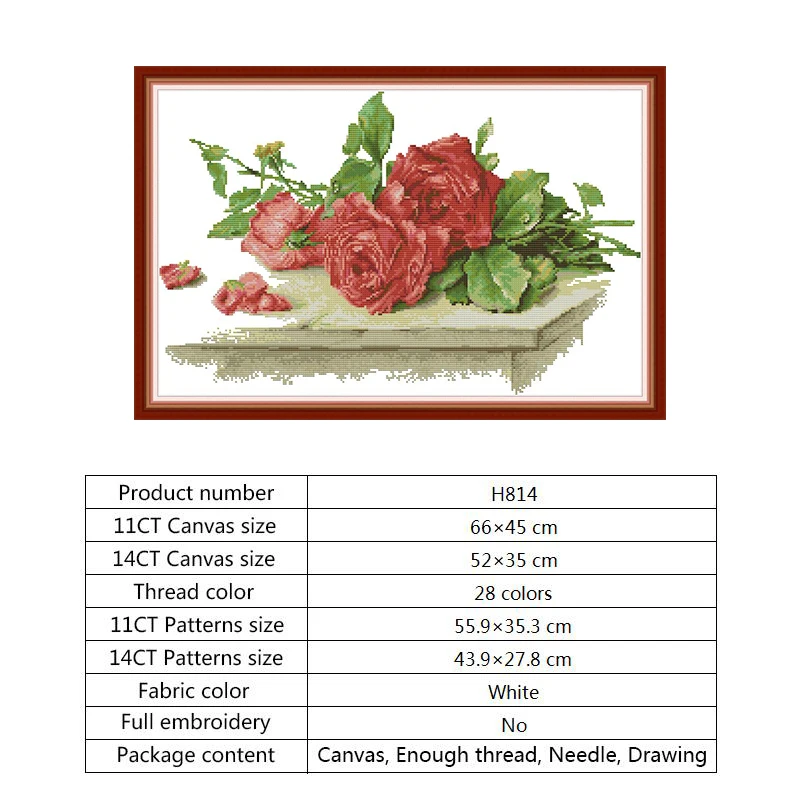 | Product number | H814 |
|---|---|
| 11CT Canvas size | 66×45 cm |
| 14CT Canvas size | 52×35 cm |
| Thread color | 28 colors |
| 11CT Patterns size | 55.9×35.3 cm |
| 14CT Patterns size | 43.9×27.8 cm |
| Fabric color | White |
| Full embroidery | No |
| Package content | Canvas, Enough thread, Needle, Drawing |